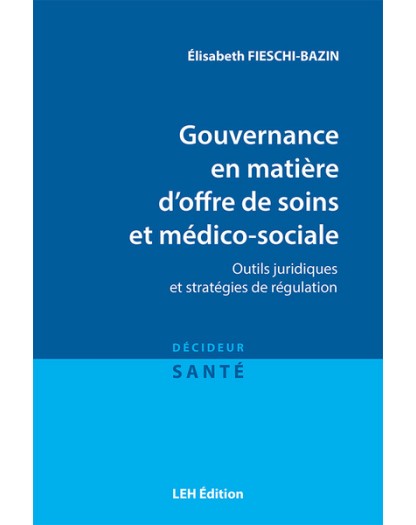 Élisabeth FIESCHI-BAZIN

Gouvernance en matière d'offre de soins et médico-sociale

Outils juridiques et stratégies de régulation

DÉCIDEUR

SANTÉ

LEH Édition